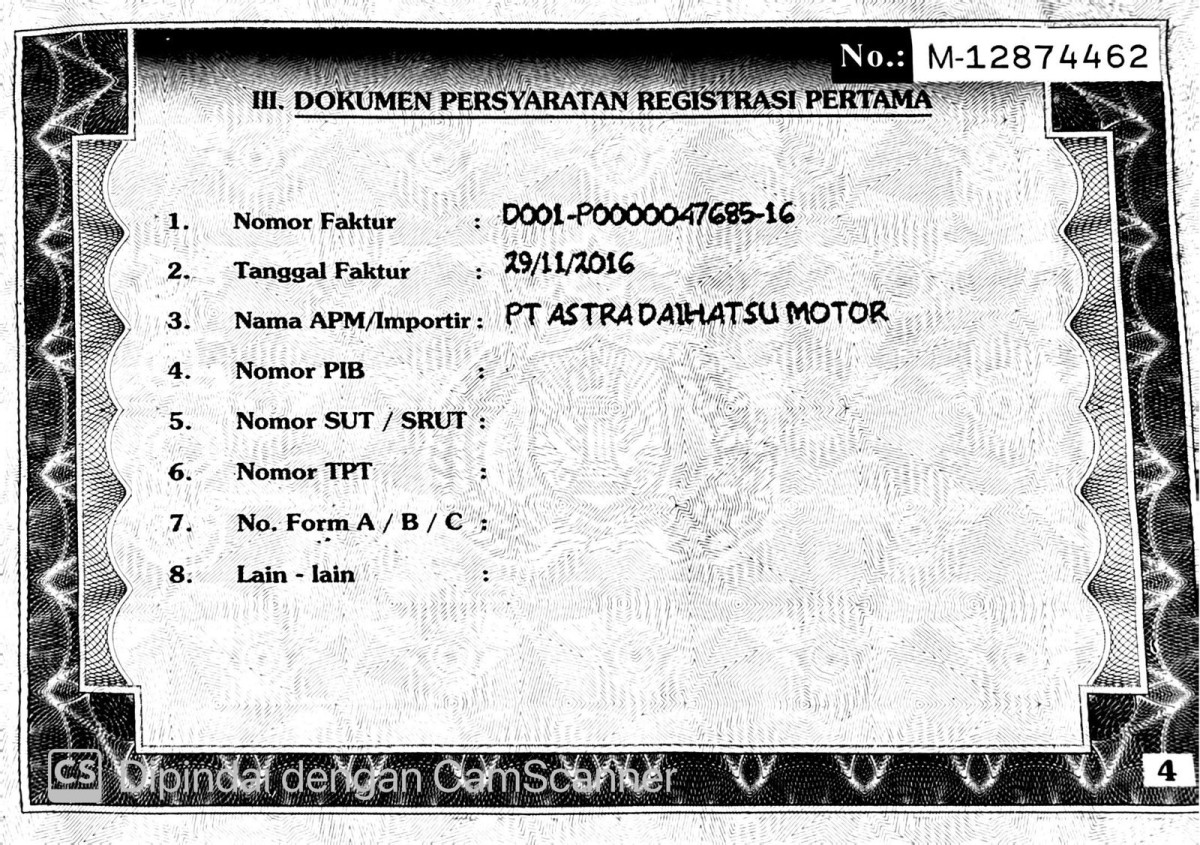 No.: M-12874462

III. DOKUMEN PERSYARATAN REGISTRASI PERTAMA

1. Nomor Faktur : D001-P0000047685-16
2. Tanggal Faktur : 29/11/2016
3. Nama APM/Importir : PT ASTRA DAIHATSU MOTOR
4. Nomor PIB :
5. Nomor SUT / SRUT :
6. Nomor TPT :
7. No. Form A / B / C :
8. Lain - lain :

CS Dipindai dengan CamScanner

4